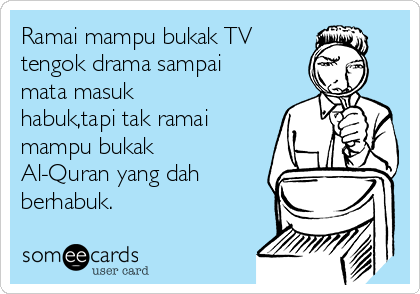 Ramai mampu bukak TV tengok drama sampai mata masuk habuk,tapi tak ramai mampu bukak Al-Quran yang dah berhabuk.

someecards
user card